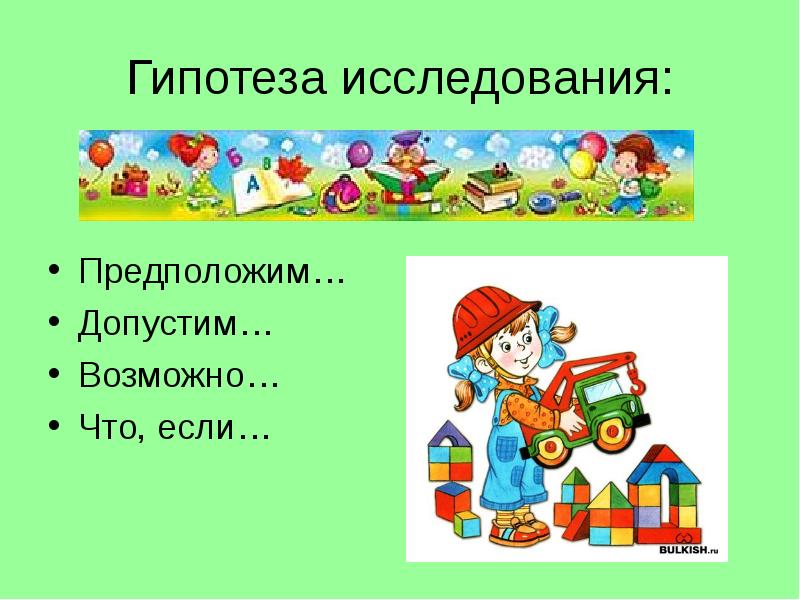 Гипотеза исследования:

Б
А
В

• Предположим…
• Допустим…
• Возможно…
• Что, если…

BULKISH.ru